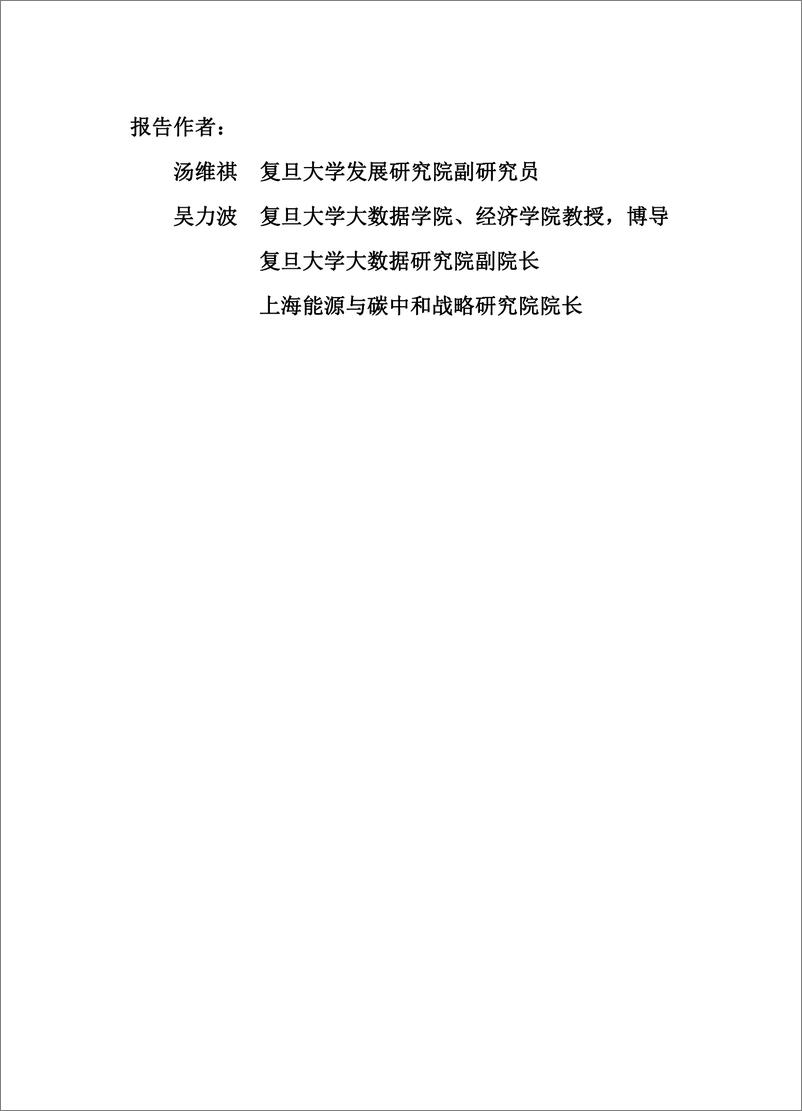 报告作者：

汤维祺 复旦大学发展研究院副研究员

吴力波 复旦大学大数据学院、经济学院教授，博导

复旦大学大数据研究院副院长

上海能源与碳中和战略研究院院长